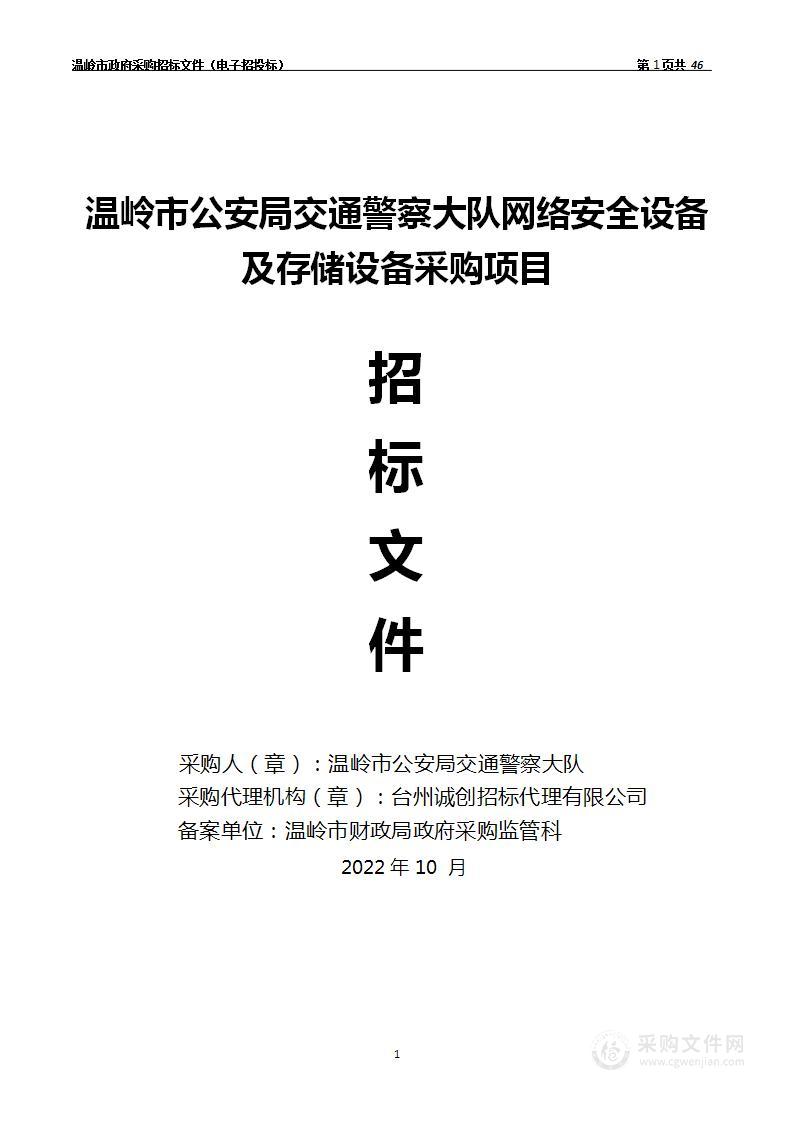 温岭市政府采购招标文件（电子招投标）

第 1 页共 46

温岭市公安局交通警察大队网络安全设备及存储设备采购项目

招

标

文

件

采购人（章）：温岭市公安局交通警察大队
采购代理机构（章）：台州诚创招标代理有限公司
备案单位：温岭市财政局政府采购监管科
2022 年 10 月

1

采购文件网
www.cgwenjian.com